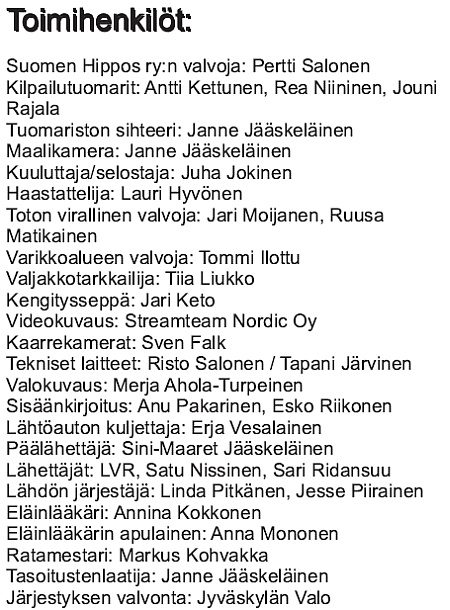 Toimihenkilöt:

Suomen Hippos ry:n valvoja: Pertti Salonen
Kilpailutuomarit: Antti Kettunen, Rea Niininen, Jouni Rajala
Tuomariston sihteeri: Janne Jääskeläinen
Maalikamera: Janne Jääskeläinen
Kuuluttaja/selostaja: Juha Jokinen
Haastattelija: Lauri Hyvönen
Toton virallinen valvoja: Jari Moijanen, Ruusa Matikainen
Varikkoalueen valvoja: Tommi Ilottu
Valjakkotarkkailija: Tiia Liukko
Kengitysseppä: Jari Keto
Videokuvaus: Streamteam Nordic Oy
Kaarrekamerat: Sven Falk
Tekniset laitteet: Risto Salonen / Tapani Järvinen
Valokuvaus: Merja Ahola-Turpeinen
Sisäänkirjoitus: Anu Pakarinen, Esko Riikonen
Lähtöauton kuljettaja: Erja Vesalainen
Päälähettäjä: Sini-Maaret Jääskeläinen
Lähettäjät: LVR, Satu Nissinen, Sari Ridansuu
Lähdön järjestäjä: Linda Pitkänen, Jesse Piirainen
Eläinlääkäri: Annina Kokkonen
Eläinlääkärin apulainen: Anna Mononen
Ratamestari: Markus Kohvakka
Tasoitustenlaatija: Janne Jääskeläinen
Järjestyksen valvonta: Jyväskylän Valo